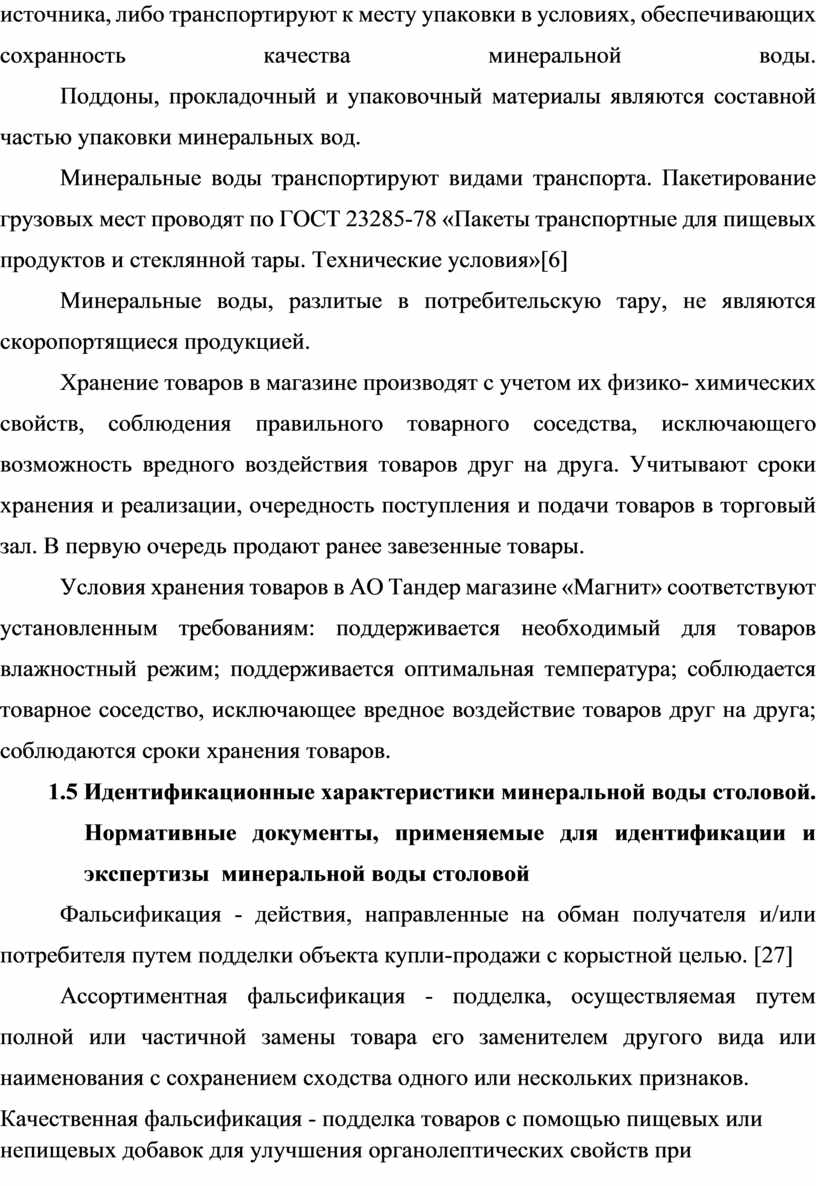 источника, либо транспортируют к месту упаковки в условиях, обеспечивающих сохранность качества минеральной воды.

Поддоны, прокладочный и упаковочный материалы являются составной частью упаковки минеральных вод.

Минеральные воды транспортируют видами транспорта. Пакетирование грузовых мест проводят по ГОСТ 23285-78 «Пакеты транспортные для пищевых продуктов и стеклянной тары. Технические условия»[6]

Минеральные воды, разлитые в потребительскую тару, не являются скоропортящиеся продукцией.

Хранение товаров в магазине производят с учетом их физико- химических свойств, соблюдения правильного товарного соседства, исключающего возможность вредного воздействия товаров друг на друга. Учитывают сроки хранения и реализации, очередность поступления и подачи товаров в торговый зал. В первую очередь продают ранее завезенные товары.

Условия хранения товаров в АО Тандер магазине «Магнит» соответствуют установленным требованиям: поддерживается необходимый для товаров влажностный режим; поддерживается оптимальная температура; соблюдается товарное соседство, исключающее вредное воздействие товаров друг на друга; соблюдаются сроки хранения товаров.

1.5 Идентификационные характеристики минеральной воды столовой. Нормативные документы, применяемые для идентификации и экспертизы минеральной воды столовой

Фальсификация - действия, направленные на обман получателя и/или потребителя путем подделки объекта купли-продажи с корыстной целью. [27]

Ассортиментная фальсификация - подделка, осуществляемая путем полной или частичной замены товара его заменителем другого вида или наименования с сохранением сходства одного или нескольких признаков.

Качественная фальсификация - подделка товаров с помощью пищевых или непищевых добавок для улучшения органолептических свойств при